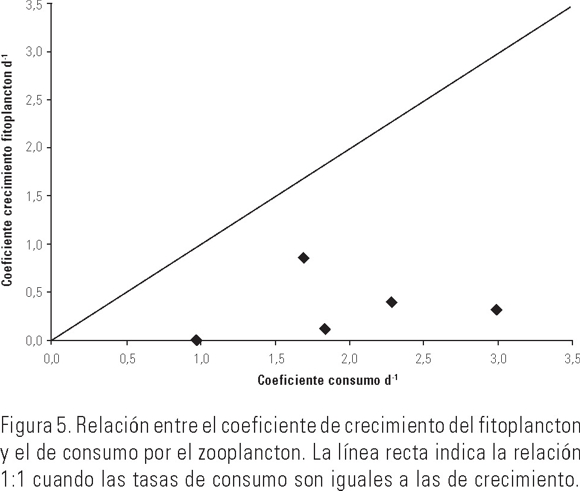 3,5
3,0
2,5
2,0
1,5
1,0
0,5
0,0

Coeficiente crecimiento fitoplancton $d^{-1}$

0,0 0,5 1,0 1,5 2,0 2,5 3,0 3,5

Coeficiente consumo $d^{-1}$

Figura 5. Relación entre el coeficiente de crecimiento del fitoplancton y el de consumo por el zooplancton. La línea recta indica la relación 1:1 cuando las tasas de consumo son iguales a las de crecimiento.